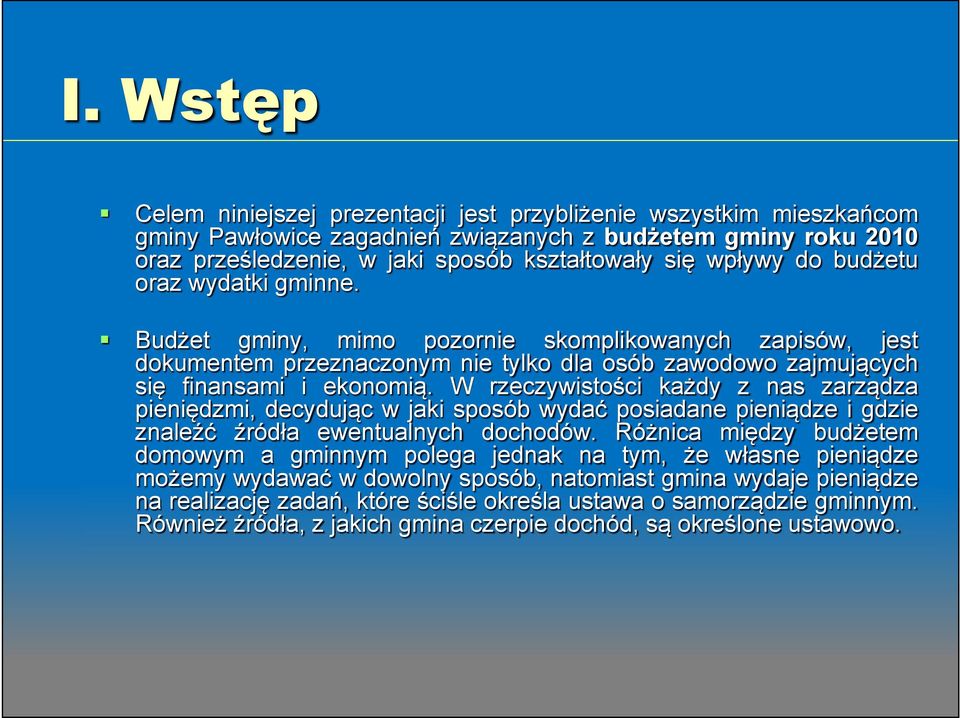 I. Wstęp

Celem niniejszej prezentacji jest przybliżenie wszystkim mieszkańcom gminy Pawłowice zagadnień związanych z budżetem gminy roku 2010 oraz prześledzenie, w jaki sposób kształtowały się wpływy do budżetu oraz wydatki gminne.

Budżet gminy, mimo pozornie skomplikowanych zapisów, jest dokumentem przeznaczonym nie tylko dla osób zawodowo zajmujących się finansami i ekonomią. W rzeczywistości każdy z nas zarządza pieniędzmi, decydując w jaki sposób wydać posiadane pieniądze i gdzie znaleźć źródła ewentualnych dochodów. Różnica między budżetem domowym a gminnym polega jednak na tym, że własne pieniądze możemy wydawać w dowolny sposób, natomiast gmina wydaje pieniądze na realizację zadań, które ściśle określa ustawa o samorządzie gminnym. Również źródła, z jakich gmina czerpie dochód, są określone ustawowo.